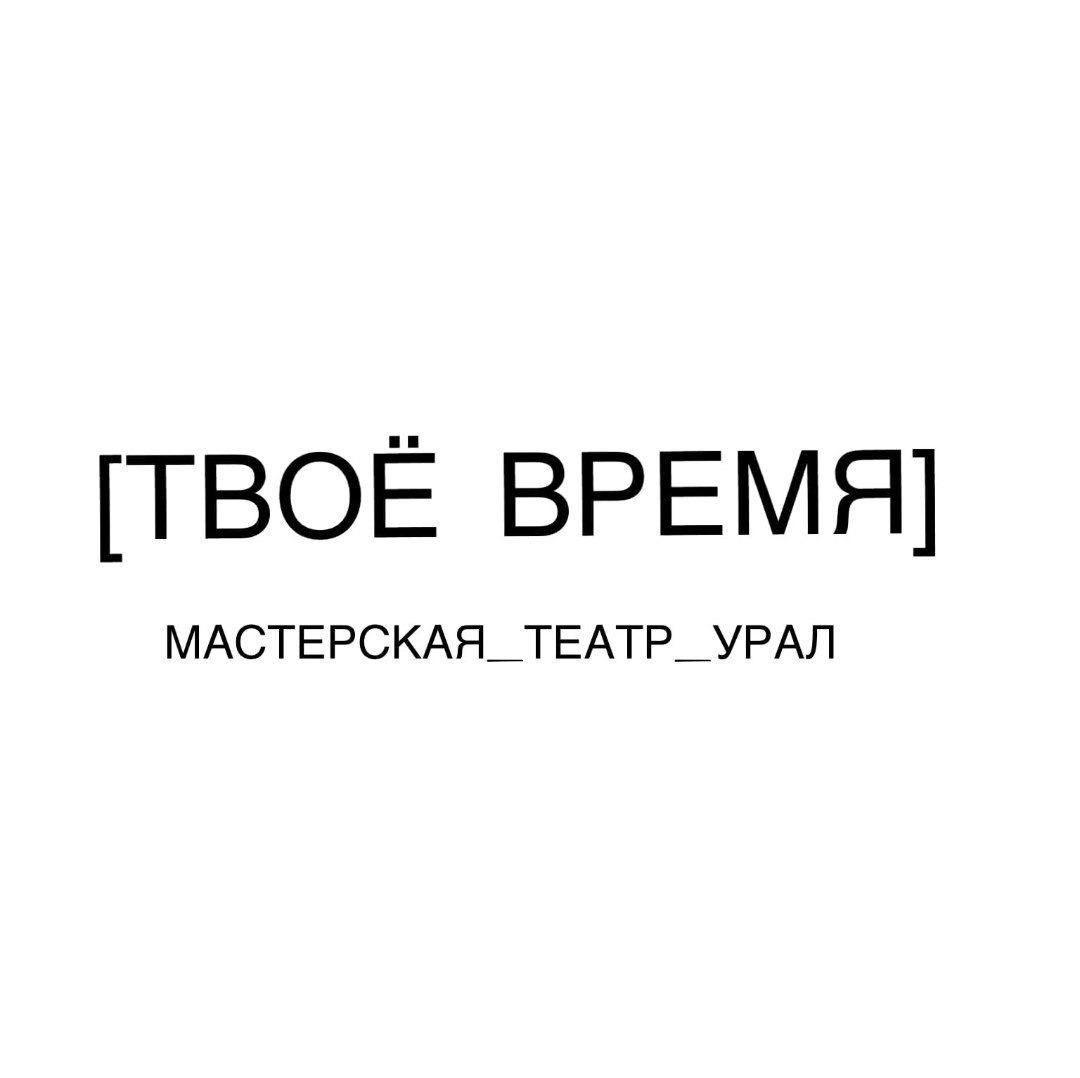 [ТВОЁ ВРЕМЯ]

МАСТЕРСКАЯ_ТЕАТР_УРАЛ